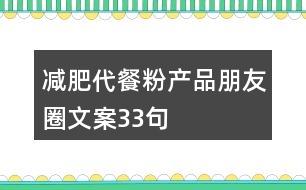 减肥代餐粉产品朋友圈文案33句